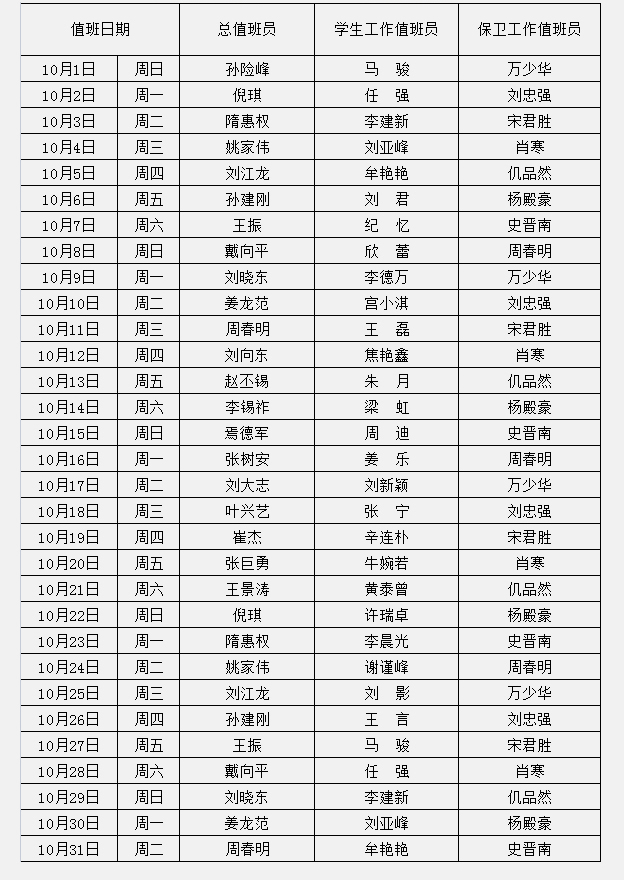 | 值班日期 | | 总值班员 | 学生工作值班员 | 保卫工作值班员 |
|---|---|---|---|---|
| 10月1日 | 周日 | 孙险峰 | 马　骏 | 万少华 |
| 10月2日 | 周一 | 倪琪 | 任　强 | 刘忠强 |
| 10月3日 | 周二 | 隋惠权 | 李建新 | 宋君胜 |
| 10月4日 | 周三 | 姚家伟 | 刘亚峰 | 肖寒 |
| 10月5日 | 周四 | 刘江龙 | 牟艳艳 | 仉品然 |
| 10月6日 | 周五 | 孙建刚 | 刘　君 | 杨殿豪 |
| 10月7日 | 周六 | 王振 | 纪　忆 | 史晋南 |
| 10月8日 | 周日 | 戴向平 | 欣　蕾 | 周春明 |
| 10月9日 | 周一 | 刘晓东 | 李德万 | 万少华 |
| 10月10日 | 周二 | 姜龙范 | 宫小淇 | 刘忠强 |
| 10月11日 | 周三 | 周春明 | 王　磊 | 宋君胜 |
| 10月12日 | 周四 | 刘向东 | 焦艳鑫 | 肖寒 |
| 10月13日 | 周五 | 赵丕锡 | 朱　月 | 仉品然 |
| 10月14日 | 周六 | 李锡祚 | 梁　虹 | 杨殿豪 |
| 10月15日 | 周日 | 焉德军 | 周　迪 | 史晋南 |
| 10月16日 | 周一 | 张树安 | 姜　乐 | 周春明 |
| 10月17日 | 周二 | 刘大志 | 刘新颖 | 万少华 |
| 10月18日 | 周三 | 叶兴艺 | 张　宁 | 刘忠强 |
| 10月19日 | 周四 | 崔杰 | 辛连朴 | 宋君胜 |
| 10月20日 | 周五 | 张巨勇 | 牛婉若 | 肖寒 |
| 10月21日 | 周六 | 王景涛 | 黄泰曾 | 仉品然 |
| 10月22日 | 周日 | 倪琪 | 许瑞卓 | 杨殿豪 |
| 10月23日 | 周一 | 隋惠权 | 李晨光 | 史晋南 |
| 10月24日 | 周二 | 姚家伟 | 谢谨峰 | 周春明 |
| 10月25日 | 周三 | 刘江龙 | 刘　影 | 万少华 |
| 10月26日 | 周四 | 孙建刚 | 王　言 | 刘忠强 |
| 10月27日 | 周五 | 王振 | 马　骏 | 宋君胜 |
| 10月28日 | 周六 | 戴向平 | 任　强 | 肖寒 |
| 10月29日 | 周日 | 刘晓东 | 李建新 | 仉品然 |
| 10月30日 | 周一 | 姜龙范 | 刘亚峰 | 杨殿豪 |
| 10月31日 | 周二 | 周春明 | 牟艳艳 | 史晋南 |